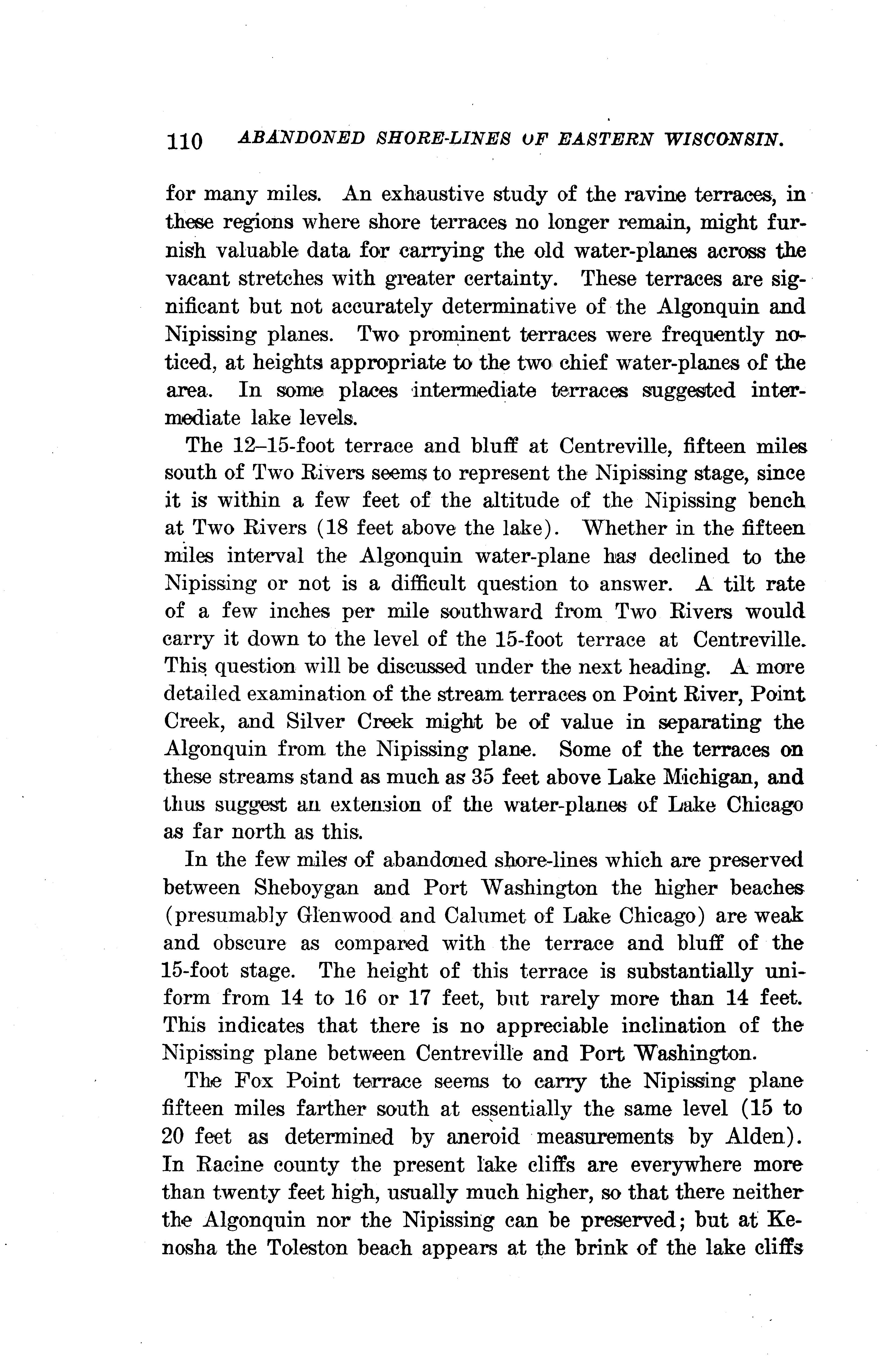 110 ABANDONED SHORE-LINES OF EASTERN WISCONSIN.

for many miles. An exhaustive study of the ravine terraces, in these regions where shore terraces no longer remain, might furnish valuable data for carrying the old water-planes across the vacant stretches with greater certainty. These terraces are significant but not accurately determinative of the Algonquin and Nipissing planes. Two prominent terraces were frequently noticed, at heights appropriate to the two chief water-planes of the area. In some places intermediate terraces suggested intermediate lake levels.

The 12–15-foot terrace and bluff at Centreville, fifteen miles south of Two Rivers seems to represent the Nipissing stage, since it is within a few feet of the altitude of the Nipissing bench at Two Rivers (18 feet above the lake). Whether in the fifteen miles interval the Algonquin water-plane has declined to the Nipissing or not is a difficult question to answer. A tilt rate of a few inches per mile southward from Two Rivers would carry it down to the level of the 15-foot terrace at Centreville. This question will be discussed under the next heading. A more detailed examination of the stream terraces on Point River, Point Creek, and Silver Creek might be of value in separating the Algonquin from the Nipissing plane. Some of the terraces on these streams stand as much as 35 feet above Lake Michigan, and thus suggest an extension of the water-planes of Lake Chicago as far north as this.

In the few miles of abandoned shore-lines which are preserved between Sheboygan and Port Washington the higher beaches (presumably Glenwood and Calumet of Lake Chicago) are weak and obscure as compared with the terrace and bluff of the 15-foot stage. The height of this terrace is substantially uniform from 14 to 16 or 17 feet, but rarely more than 14 feet. This indicates that there is no appreciable inclination of the Nipissing plane between Centreville and Port Washington.

The Fox Point terrace seems to carry the Nipissing plane fifteen miles farther south at essentially the same level (15 to 20 feet as determined by aneroid measurements by Alden). In Racine county the present lake cliffs are everywhere more than twenty feet high, usually much higher, so that there neither the Algonquin nor the Nipissing can be preserved; but at Kenosha the Toleston beach appears at the brink of the lake cliffs